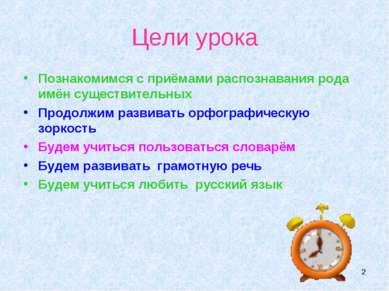 Цели урока

• Познакомимся с приёмами распознавания рода имён существительных
• Продолжим развивать орфографическую зоркость
• Будем учиться пользоваться словарём
• Будем развивать грамотную речь
• Будем учиться любить русский язык

2